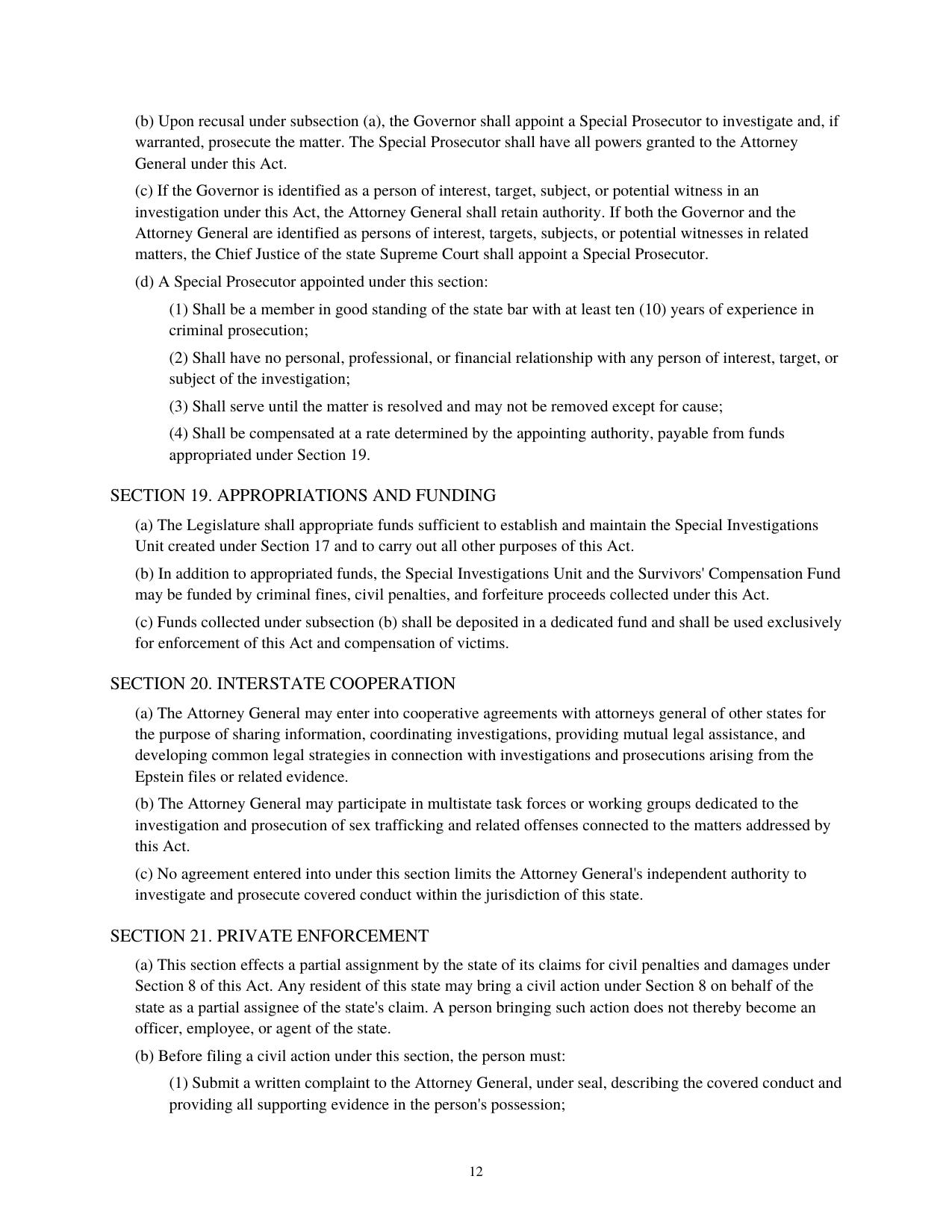 (b) Upon recusal under subsection (a), the Governor shall appoint a Special Prosecutor to investigate and, if warranted, prosecute the matter. The Special Prosecutor shall have all powers granted to the Attorney General under this Act.

(c) If the Governor is identified as a person of interest, target, subject, or potential witness in an investigation under this Act, the Attorney General shall retain authority. If both the Governor and the Attorney General are identified as persons of interest, targets, subjects, or potential witnesses in related matters, the Chief Justice of the state Supreme Court shall appoint a Special Prosecutor.

(d) A Special Prosecutor appointed under this section:

(1) Shall be a member in good standing of the state bar with at least ten (10) years of experience in criminal prosecution;

(2) Shall have no personal, professional, or financial relationship with any person of interest, target, or subject of the investigation;

(3) Shall serve until the matter is resolved and may not be removed except for cause;

(4) Shall be compensated at a rate determined by the appointing authority, payable from funds appropriated under Section 19.

SECTION 19. APPROPRIATIONS AND FUNDING

(a) The Legislature shall appropriate funds sufficient to establish and maintain the Special Investigations Unit created under Section 17 and to carry out all other purposes of this Act.

(b) In addition to appropriated funds, the Special Investigations Unit and the Survivors' Compensation Fund may be funded by criminal fines, civil penalties, and forfeiture proceeds collected under this Act.

(c) Funds collected under subsection (b) shall be deposited in a dedicated fund and shall be used exclusively for enforcement of this Act and compensation of victims.

SECTION 20. INTERSTATE COOPERATION

(a) The Attorney General may enter into cooperative agreements with attorneys general of other states for the purpose of sharing information, coordinating investigations, providing mutual legal assistance, and developing common legal strategies in connection with investigations and prosecutions arising from the Epstein files or related evidence.

(b) The Attorney General may participate in multistate task forces or working groups dedicated to the investigation and prosecution of sex trafficking and related offenses connected to the matters addressed by this Act.

(c) No agreement entered into under this section limits the Attorney General's independent authority to investigate and prosecute covered conduct within the jurisdiction of this state.

SECTION 21. PRIVATE ENFORCEMENT

(a) This section effects a partial assignment by the state of its claims for civil penalties and damages under Section 8 of this Act. Any resident of this state may bring a civil action under Section 8 on behalf of the state as a partial assignee of the state's claim. A person bringing such action does not thereby become an officer, employee, or agent of the state.

(b) Before filing a civil action under this section, the person must:

(1) Submit a written complaint to the Attorney General, under seal, describing the covered conduct and providing all supporting evidence in the person's possession;

12